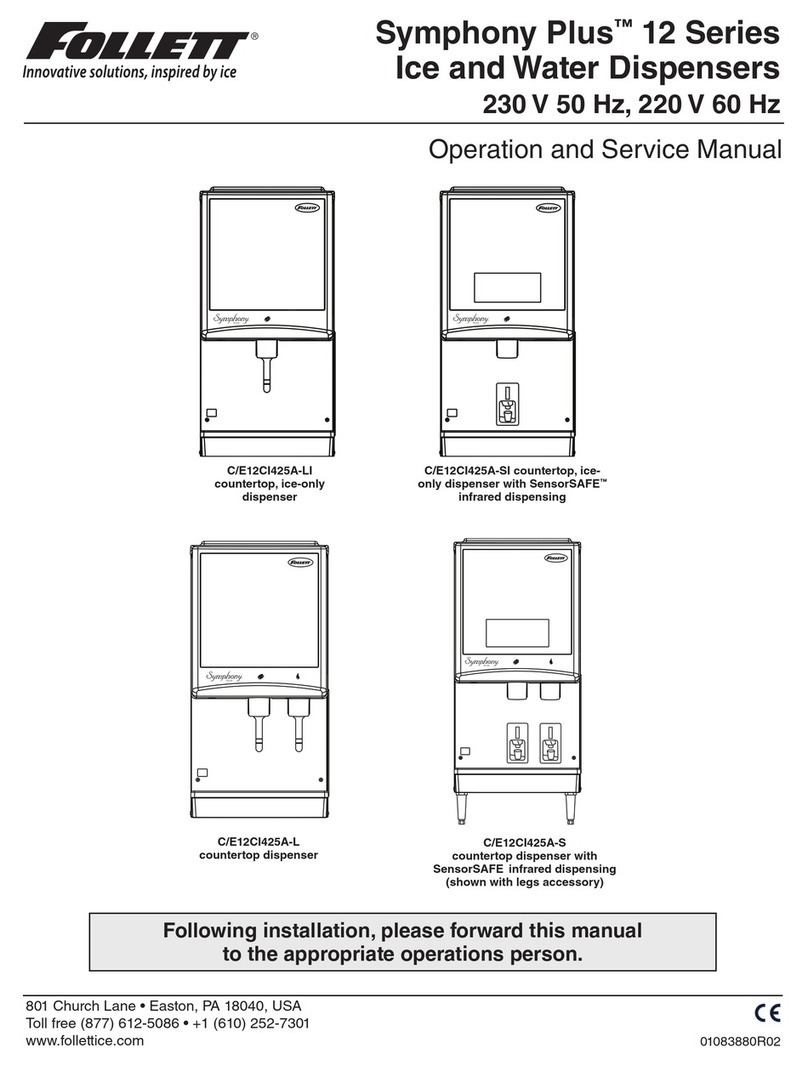 FOLLETT®
Innovative solutions, inspired by ice

Symphony Plus™ 12 Series Ice and Water Dispensers
230 V 50 Hz, 220 V 60 Hz

Operation and Service Manual

FOLLETT
Symphony

FOLLETT
Symphony

C/E12CI425A-LI countertop, ice-only dispenser

C/E12CI425A-SI countertop, ice-only dispenser with SensorSAFE™ infrared dispensing

FOLLETT
Symphony

FOLLETT
Symphony

C/E12CI425A-L countertop dispenser

C/E12CI425A-S countertop dispenser with SensorSAFE infrared dispensing (shown with legs accessory)

Following installation, please forward this manual to the appropriate operations person.

801 Church Lane • Easton, PA 18040, USA
Toll free (877) 612-5086 • +1 (610) 252-7301
www.follettice.com

CE

01083880R02